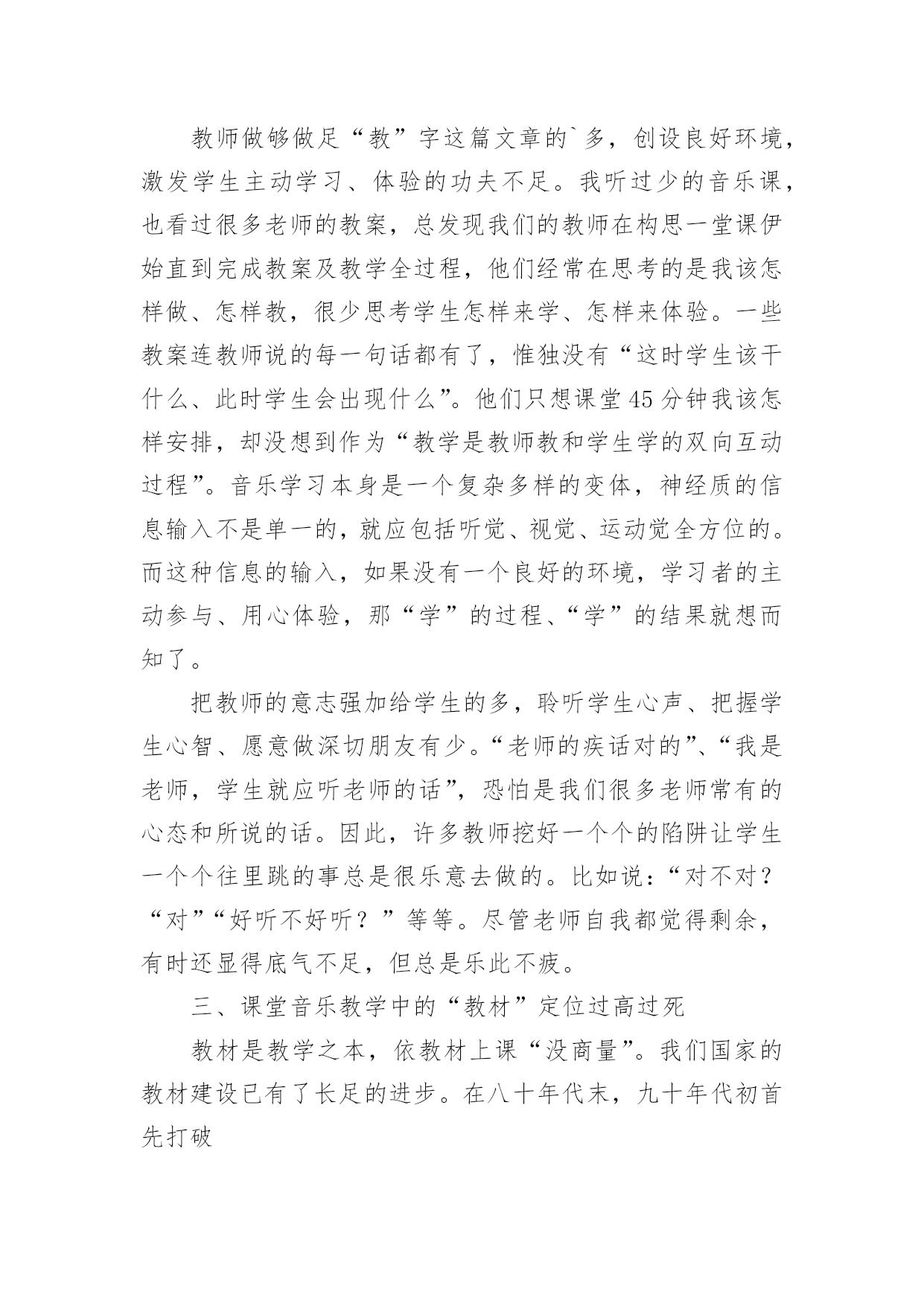 教师做够做足“教”字这篇文章的`多，创设良好环境，激发学生主动学习、体验的功夫不足。我听过少的音乐课，也看过很多老师的教案，总发现我们的教师在构思一堂课伊始直到完成教案及教学全过程，他们经常在思考的是我该怎样做、怎样教，很少思考学生怎样来学、怎样来体验。一些教案连教师说的每一句话都有了，惟独没有“这时学生该干什么、此时学生会出现什么”。他们只想课堂45分钟我该怎样安排，却没想到作为“教学是教师教和学生学的双向互动过程”。音乐学习本身是一个复杂多样的变体，神经质的信息输入不是单一的，就应包括听觉、视觉、运动觉全方位的。而这种信息的输入，如果没有一个良好的环境，学习者的主动参与、用心体验，那“学”的过程、“学”的结果就想而知了。

把教师的意志强加给学生的多，聆听学生心声、把握学生心智、愿意做深切朋友有少。“老师的疾话对的”、“我是老师，学生就应听老师的话”，恐怕是我们很多老师常有的心态和所说的话。因此，许多教师挖好一个个的陷阱让学生一个个往里跳的事总是很乐意去做的。比如说：“对不对？“对”“好听不好听？”等等。尽管老师自我都觉得剩余，有时还显得底气不足，但总是乐此不疲。

三、课堂音乐教学中的“教材”定位过高过死

教材是教学之本，依教材上课“没商量”。我们国家的教材建设已有了长足的进步。在八十年代末，九十年代初首先打破